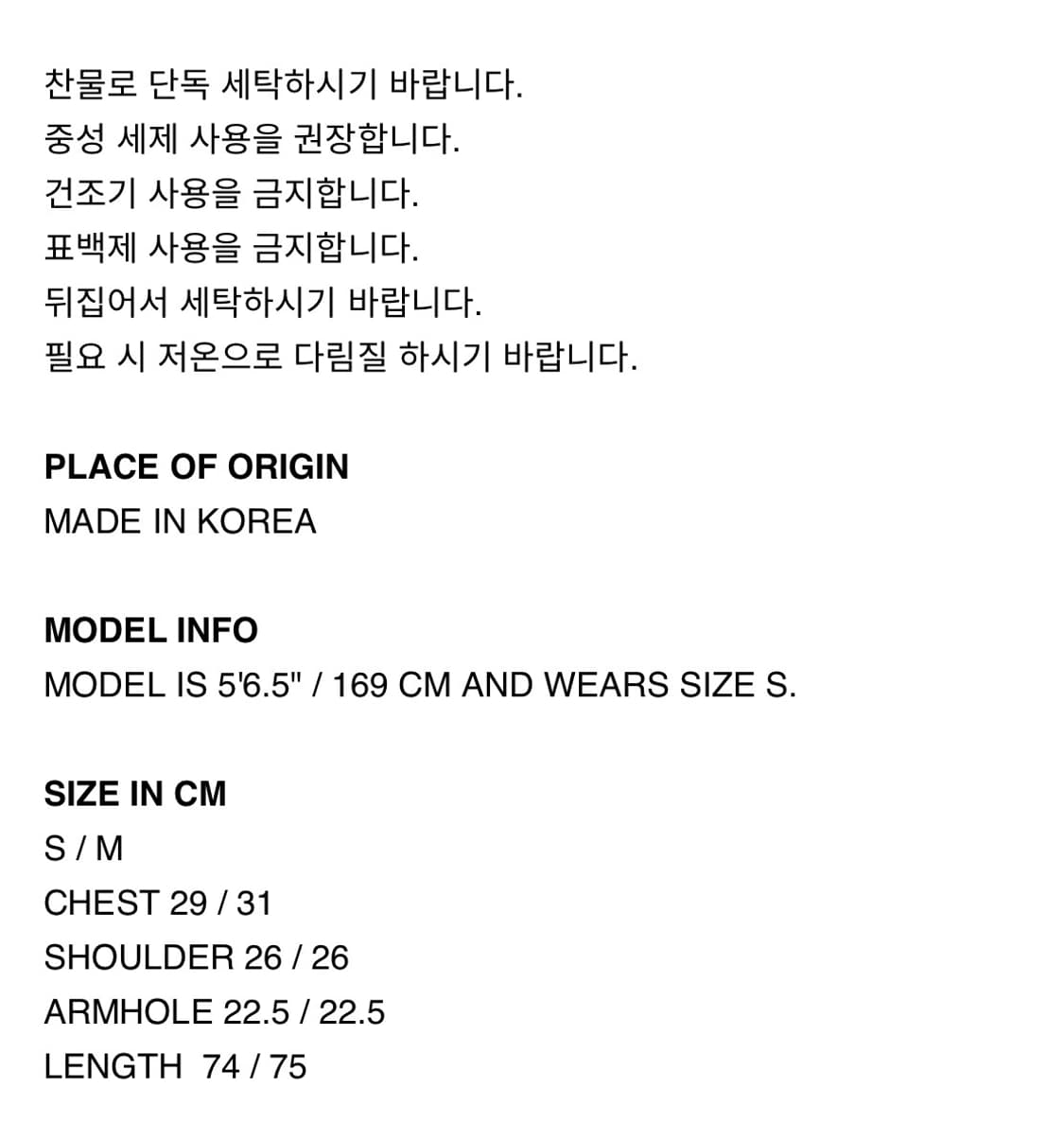 찬물로 단독 세탁하시기 바랍니다.
중성 세제 사용을 권장합니다.
건조기 사용을 금지합니다.
표백제 사용을 금지합니다.
뒤집어서 세탁하시기 바랍니다.
필요 시 저온으로 다림질 하시기 바랍니다.

PLACE OF ORIGIN
MADE IN KOREA

MODEL INFO
MODEL IS 5'6.5" / 169 CM AND WEARS SIZE S.

SIZE IN CM
S / M
CHEST 29 / 31
SHOULDER 26 / 26
ARMHOLE 22.5 / 22.5
LENGTH 74 / 75